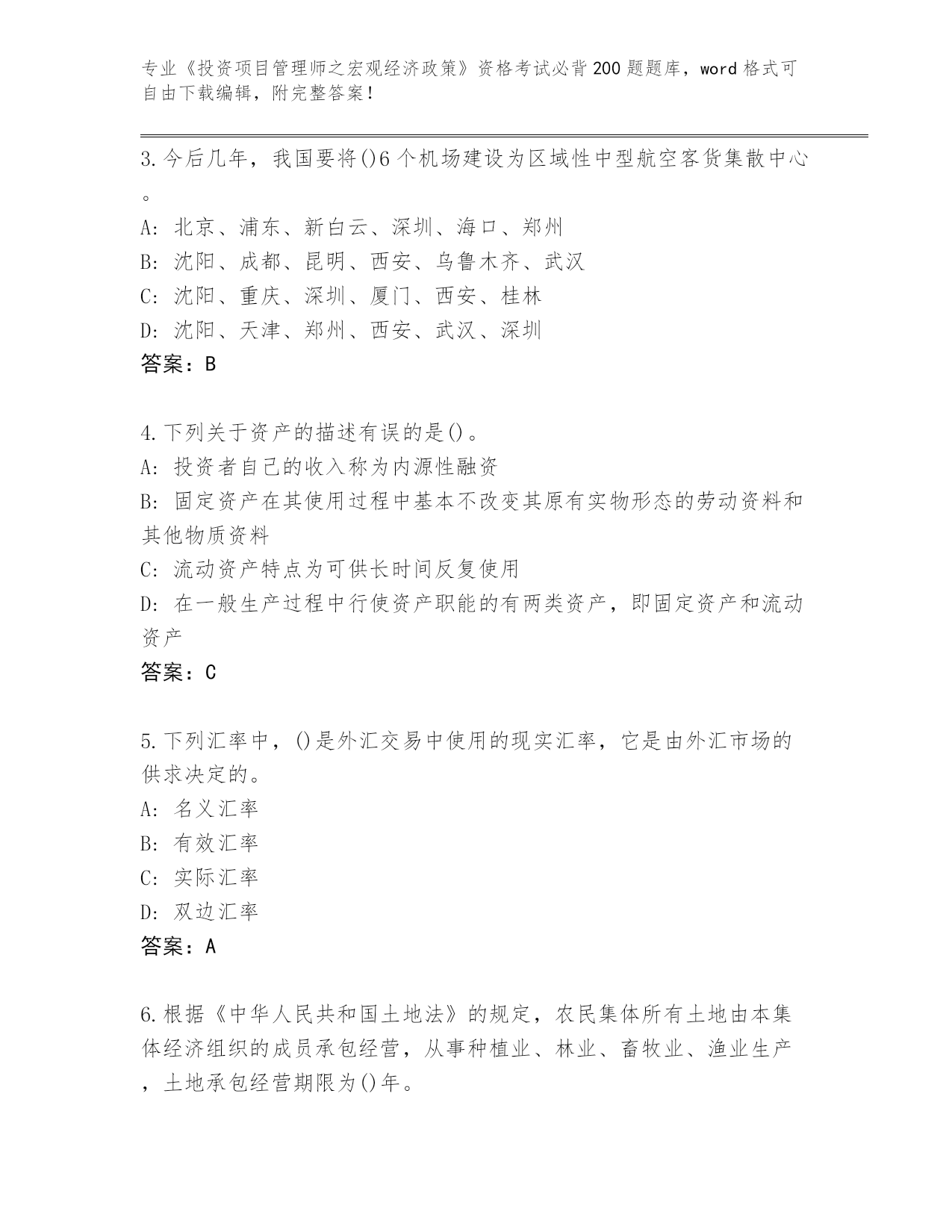 专业《投资项目管理师之宏观经济政策》资格考试必背200题题库，word格式可自由下载编辑，附完整答案！

3.今后几年，我国要将()6个机场建设为区域性中型航空客货集散中心。

A: 北京、浦东、新白云、深圳、海口、郑州
B: 沈阳、成都、昆明、西安、乌鲁木齐、武汉
C: 沈阳、重庆、深圳、厦门、西安、桂林
D: 沈阳、天津、郑州、西安、武汉、深圳
答案：B

4.下列关于资产的描述有误的是()。
A: 投资者自己的收入称为内源性融资
B: 固定资产在其使用过程中基本不改变其原有实物形态的劳动资料和其他物质资料
C: 流动资产特点为可供长时间反复使用
D: 在一般生产过程中行使资产职能的有两类资产，即固定资产和流动资产
答案：C

5.下列汇率中，()是外汇交易中使用的现实汇率，它是由外汇市场的供求决定的。
A: 名义汇率
B: 有效汇率
C: 实际汇率
D: 双边汇率
答案：A

6.根据《中华人民共和国土地法》的规定，农民集体所有土地由本集体经济组织的成员承包经营，从事种植业、林业、畜牧业、渔业生产，土地承包经营期限为()年。